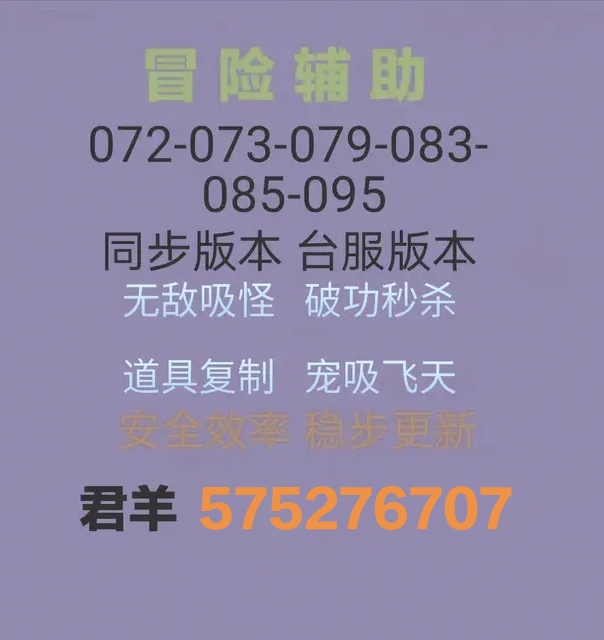 冒险辅助

072-073-079-083-085-095

同步版本 台服版本

无敌吸怪 破功秒杀

道具复制 宠吸飞天

安全效率 稳步更新

君羊 575276707